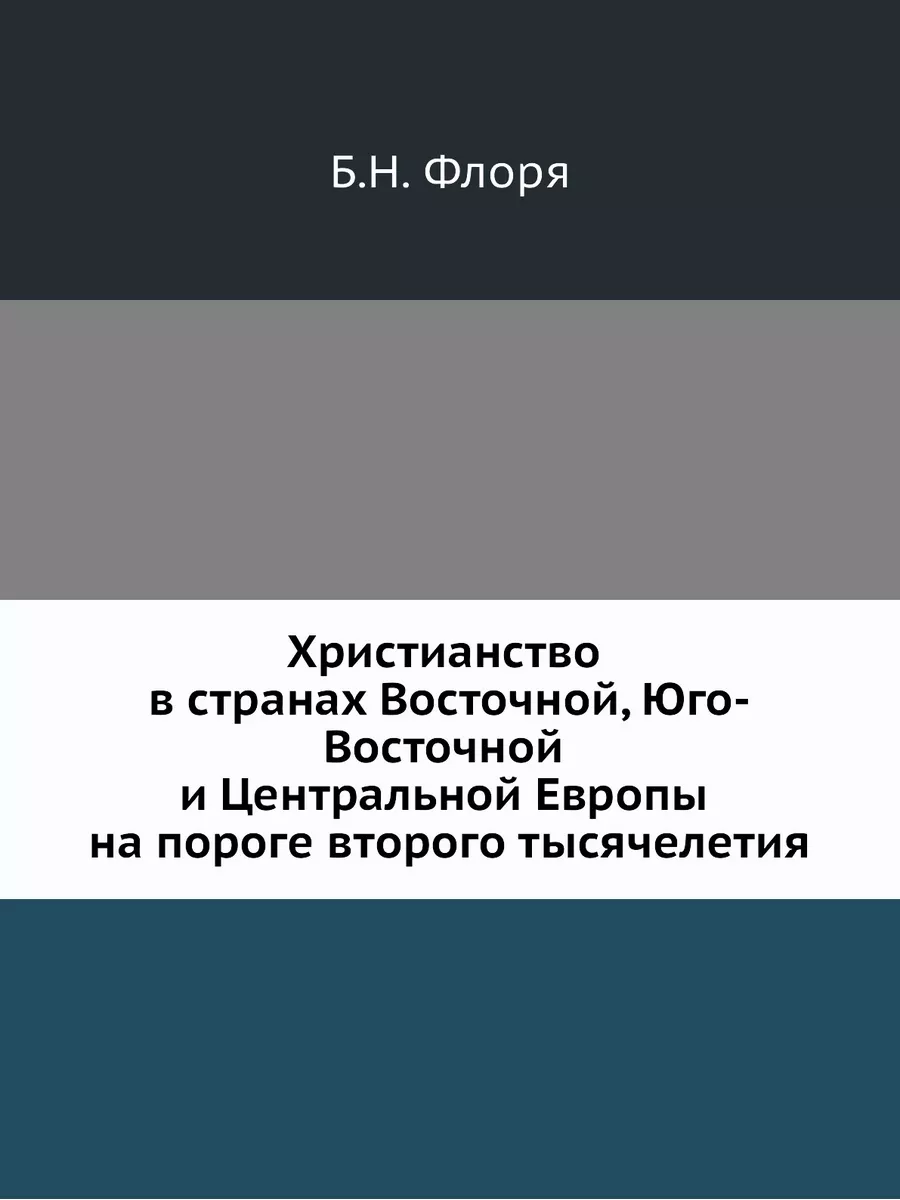 Б.Н. Флоря

Христианство в странах Восточной, Юго-Восточной и Центральной Европы на пороге второго тысячелетия